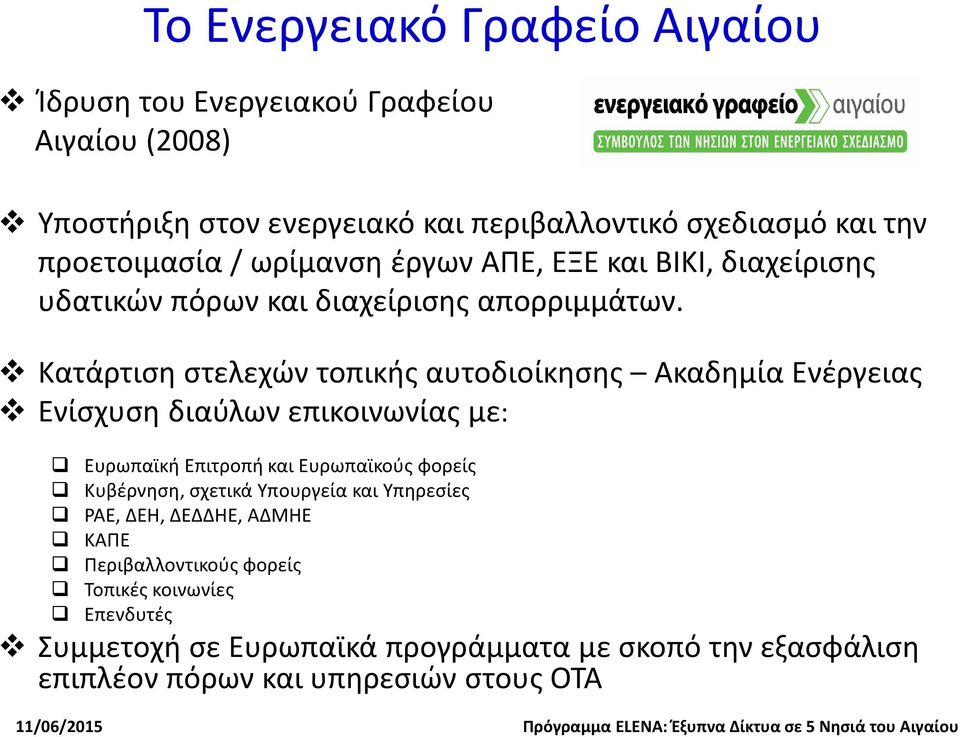 Το Ενεργειακό Γραφείο Αιγαίου

❖ Ίδρυση του Ενεργειακού Γραφείου Αιγαίου (2008)

ενεργειακό γραφείο αιγαίου
ΣΥΜΒΟΥΛΟΣ ΤΩΝ ΝΗΣΙΩΝ ΣΤΟΝ ΕΝΕΡΓΕΙΑΚΟ ΣΧΕΔΙΑΣΜΟ

❖ Υποστήριξη στον ενεργειακό και περιβαλλοντικό σχεδιασμό και την προετοιμασία / ωρίμανση έργων ΑΠΕ, ΕΞΕ και ΒΙΚΙ, διαχείρισης υδατικών πόρων και διαχείρισης απορριμμάτων.

❖ Κατάρτιση στελεχών τοπικής αυτοδιοίκησης – Ακαδημία Ενέργειας
❖ Ενίσχυση διαύλων επικοινωνίας με:

❑ Ευρωπαϊκή Επιτροπή και Ευρωπαϊκούς φορείς
❑ Κυβέρνηση, σχετικά Υπουργεία και Υπηρεσίες
❑ ΡΑΕ, ΔΕΗ, ΔΕΔΔΗΕ, ΑΔΜΗΕ
❑ ΚΑΠΕ
❑ Περιβαλλοντικούς φορείς
❑ Τοπικές κοινωνίες
❑ Επενδυτές

❖ Συμμετοχή σε Ευρωπαϊκά προγράμματα με σκοπό την εξασφάλιση επιπλέον πόρων και υπηρεσιών στους ΟΤΑ

11/06/2015

Πρόγραμμα ELENA: Έξυπνα Δίκτυα σε 5 Νησιά του Αιγαίου